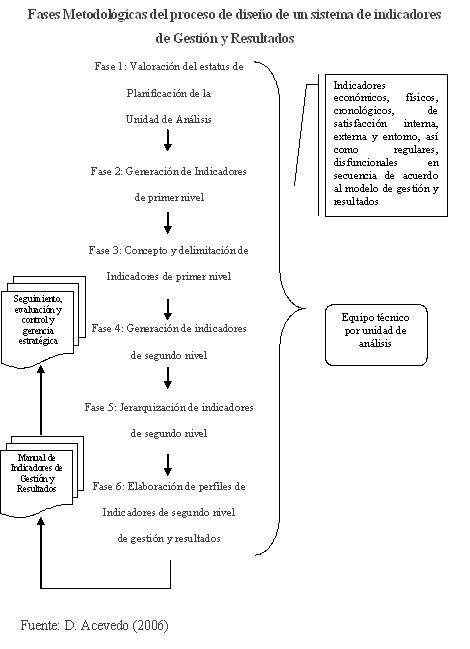 Fases Metodológicas del proceso de diseño de un sistema de indicadores de Gestión y Resultados

Fase 1: Valoración del estatus de Planificación de la Unidad de Análisis

Fase 2: Generación de Indicadores de primer nivel

Fase 3: Concepto y delimitación de Indicadores de primer nivel

Fase 4: Generación de indicadores de segundo nivel

Fase 5: Jerarquización de indicadores de segundo nivel

Fase 6: Elaboración de perfiles de Indicadores de segundo nivel de gestión y resultados

Indicadores económicos, físicos, cronológicos, de satisfacción interna, externa y entorno, así como regulares, disfuncionales en secuencia de acuerdo al modelo de gestión y resultados

Equipo técnico por unidad de análisis

Seguimiento, evaluación y control y gerencia estratégica

Manual de Indicadores de Gestión y Resultados

Fuente: D. Acevedo (2006)